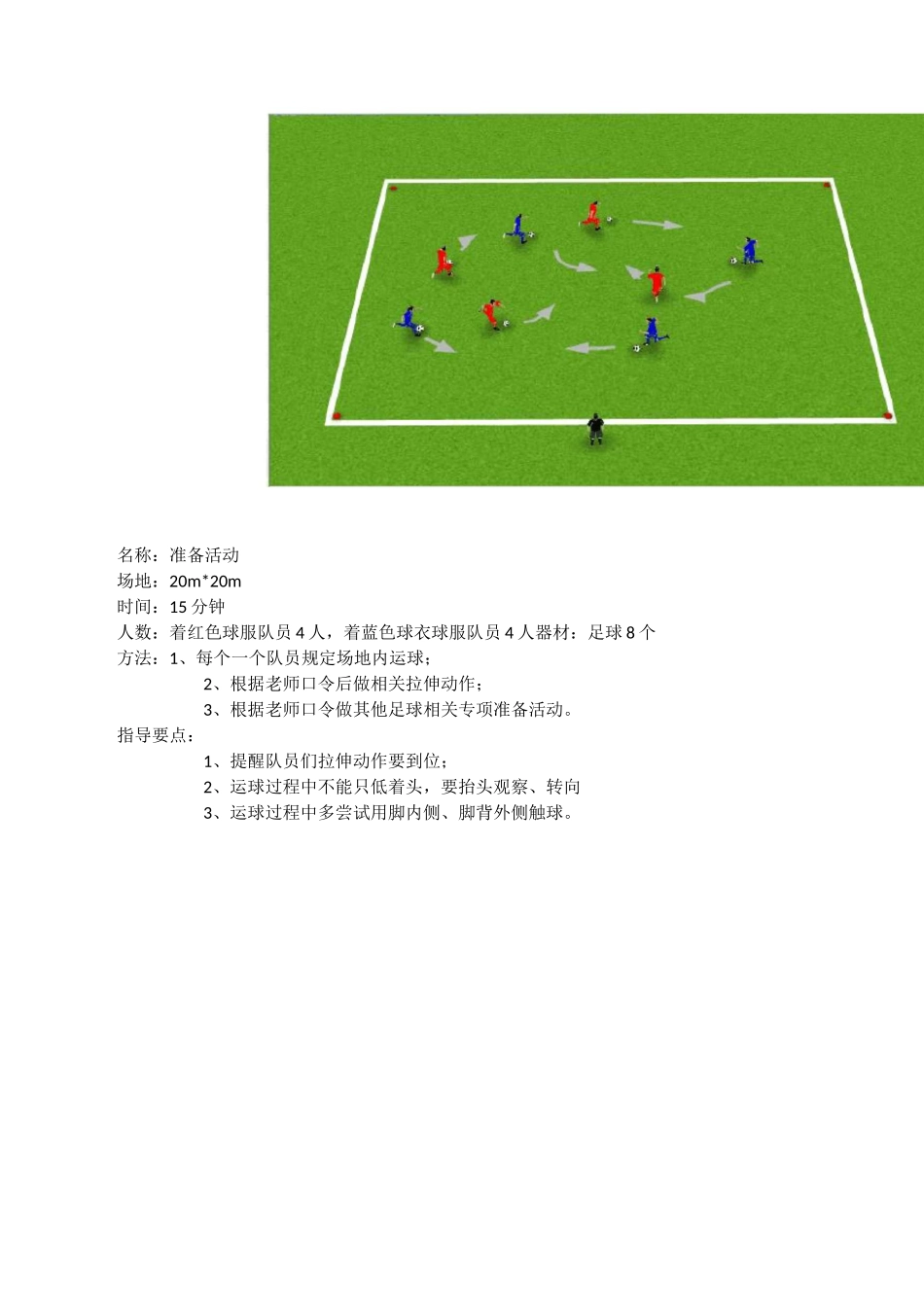 名称：准备活动
场地：20m*20m
时间：15 分钟
人数：着红色球服队员 4 人，着蓝色球衣球服队员 4 人器材：足球 8 个
方法：1、每个一个队员规定场地内运球；
2、根据老师口令后做相关拉伸动作；
3、根据老师口令做其他足球相关专项准备活动。
指导要点：
1、提醒队员们拉伸动作要到位；
2、运球过程中不能只低着头，要抬头观察、转向
3、运球过程中多尝试用脚内侧、脚背外侧触球。